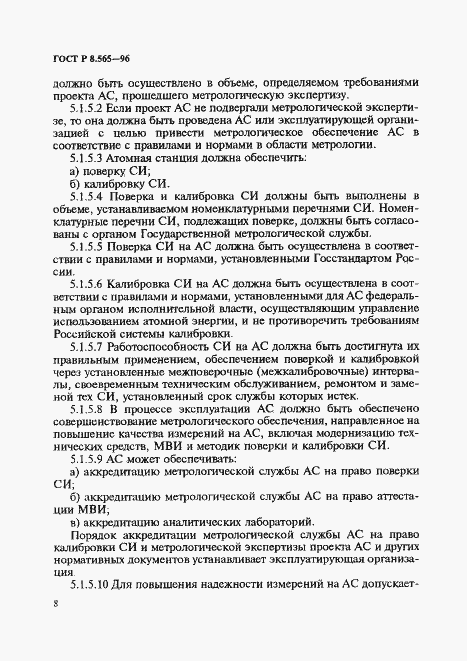 ГОСТ Р 8.565—96

должно быть осуществлено в объеме, определяемом требованиями проекта АС, прошедшего метрологическую экспертизу.

5.1.5.2 Если проект АС не подвергали метрологической экспертизе, то она должна быть проведена АС или эксплуатирующей организацией с целью привести метрологическое обеспечение АС в соответствие с правилами и нормами в области метрологии.

5.1.5.3 Атомная станция должна обеспечить:

а) поверку СИ;

б) калибровку СИ.

5.1.5.4 Поверка и калибровка СИ должны быть выполнены в объеме, устанавливаемом номенклатурными перечнями СИ. Номенклатурные перечни СИ, подлежащих поверке, должны быть согласованы с органом Государственной метрологической службы.

5.1.5.5 Поверка СИ на АС должна быть осуществлена в соответствии с правилами и нормами, установленными Госстандартом России.

5.1.5.6 Калибровка СИ на АС должна быть осуществлена в соответствии с правилами и нормами, установленными для АС федеральным органом исполнительной власти, осуществляющим управление использованием атомной энергии, и не противоречить требованиям Российской системы калибровки.

5.1.5.7 Работоспособность СИ на АС должна быть достигнута их правильным применением, обеспечением поверкой и калибровкой через установленные межповерочные (межкалибровочные) интервалы, своевременным техническим обслуживанием, ремонтом и заменой тех СИ, установленный срок службы которых истек.

5.1.5.8 В процессе эксплуатации АС должно быть обеспечено совершенствование метрологического обеспечения, направленное на повышение качества измерений на АС, включая модернизацию технических средств, МВИ и методик поверки и калибровки СИ.

5.1.5.9 АС может обеспечивать:

а) аккредитацию метрологической службы АС на право поверки СИ;

б) аккредитацию метрологической службы АС на право аттестации МВИ;

в) аккредитацию аналитических лабораторий.

Порядок аккредитации метрологической службы АС на право калибровки СИ и метрологической экспертизы проекта АС и других нормативных документов устанавливает эксплуатирующая организация.

5.1.5.10 Для повышения надежности измерений на АС допускает-

8